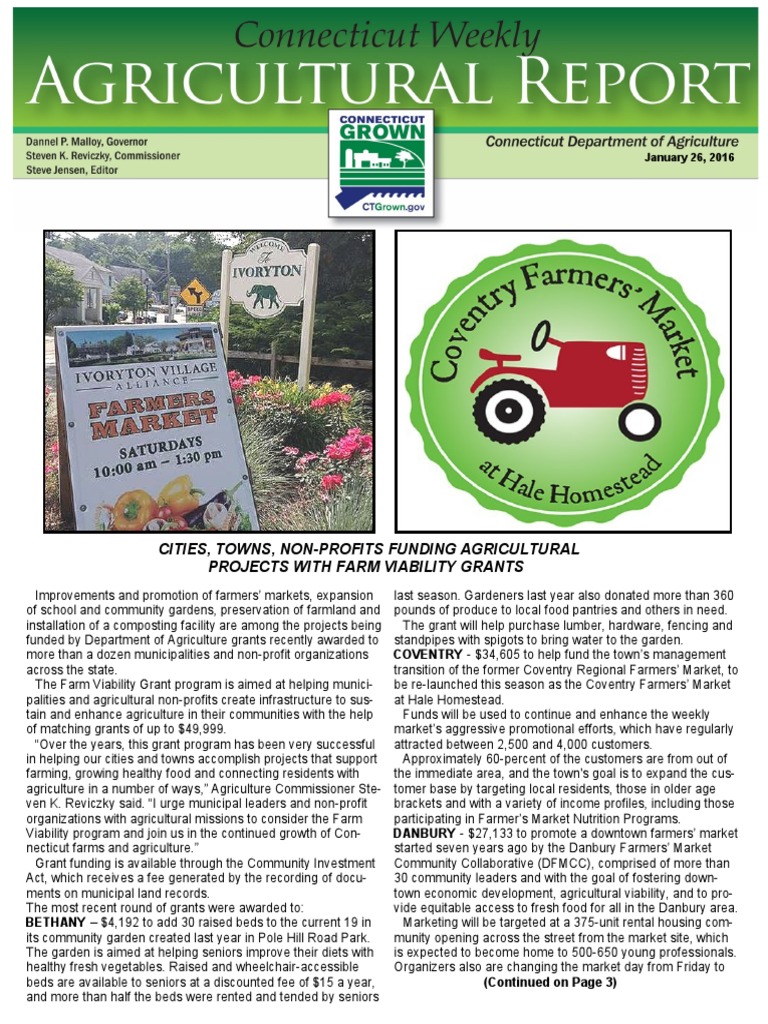 Connecticut Weekly
AGRICULTURAL REPORT

Dannel P. Malloy, Governor
Steven K. Reviczky, Commissioner
Steve Jensen, Editor

CONNECTICUT GROWN
CTGrown.gov

Connecticut Department of Agriculture
January 26, 2016

WELCOME To IVORYTON

IVORYTON VILLAGE ALLIANCE
FARMERS MARKET
SATURDAYS
10:00 am – 1:30 pm

Coventry Farmers' Market at Hale Homestead

CITIES, TOWNS, NON-PROFITS FUNDING AGRICULTURAL PROJECTS WITH FARM VIABILITY GRANTS

Improvements and promotion of farmers' markets, expansion of school and community gardens, preservation of farmland and installation of a composting facility are among the projects being funded by Department of Agriculture grants recently awarded to more than a dozen municipalities and non-profit organizations across the state.

The Farm Viability Grant program is aimed at helping municipalities and agricultural non-profits create infrastructure to sustain and enhance agriculture in their communities with the help of matching grants of up to $49,999.

"Over the years, this grant program has been very successful in helping our cities and towns accomplish projects that support farming, growing healthy food and connecting residents with agriculture in a number of ways," Agriculture Commissioner Steven K. Reviczky said. "I urge municipal leaders and non-profit organizations with agricultural missions to consider the Farm Viability program and join us in the continued growth of Connecticut farms and agriculture."

Grant funding is available through the Community Investment Act, which receives a fee generated by the recording of documents on municipal land records.

The most recent round of grants were awarded to:

BETHANY – $4,192 to add 30 raised beds to the current 19 in its community garden created last year in Pole Hill Road Park. The garden is aimed at helping seniors improve their diets with healthy fresh vegetables. Raised and wheelchair-accessible beds are available to seniors at a discounted fee of $15 a year, and more than half the beds were rented and tended by seniors last season. Gardeners last year also donated more than 360 pounds of produce to local food pantries and others in need.

The grant will help purchase lumber, hardware, fencing and standpipes with spigots to bring water to the garden.

COVENTRY - $34,605 to help fund the town's management transition of the former Coventry Regional Farmers' Market, to be re-launched this season as the Coventry Farmers' Market at Hale Homestead.

Funds will be used to continue and enhance the weekly market's aggressive promotional efforts, which have regularly attracted between 2,500 and 4,000 customers.

Approximately 60-percent of the customers are from out of the immediate area, and the town's goal is to expand the customer base by targeting local residents, those in older age brackets and with a variety of income profiles, including those participating in Farmer's Market Nutrition Programs.

DANBURY - $27,133 to promote a downtown farmers' market started seven years ago by the Danbury Farmers' Market Community Collaborative (DFMCC), comprised of more than 30 community leaders and with the goal of fostering downtown economic development, agricultural viability, and to provide equitable access to fresh food for all in the Danbury area.

Marketing will be targeted at a 375-unit rental housing community opening across the street from the market site, which is expected to become home to 500-650 young professionals. Organizers also are changing the market day from Friday to

(Continued on Page 3)